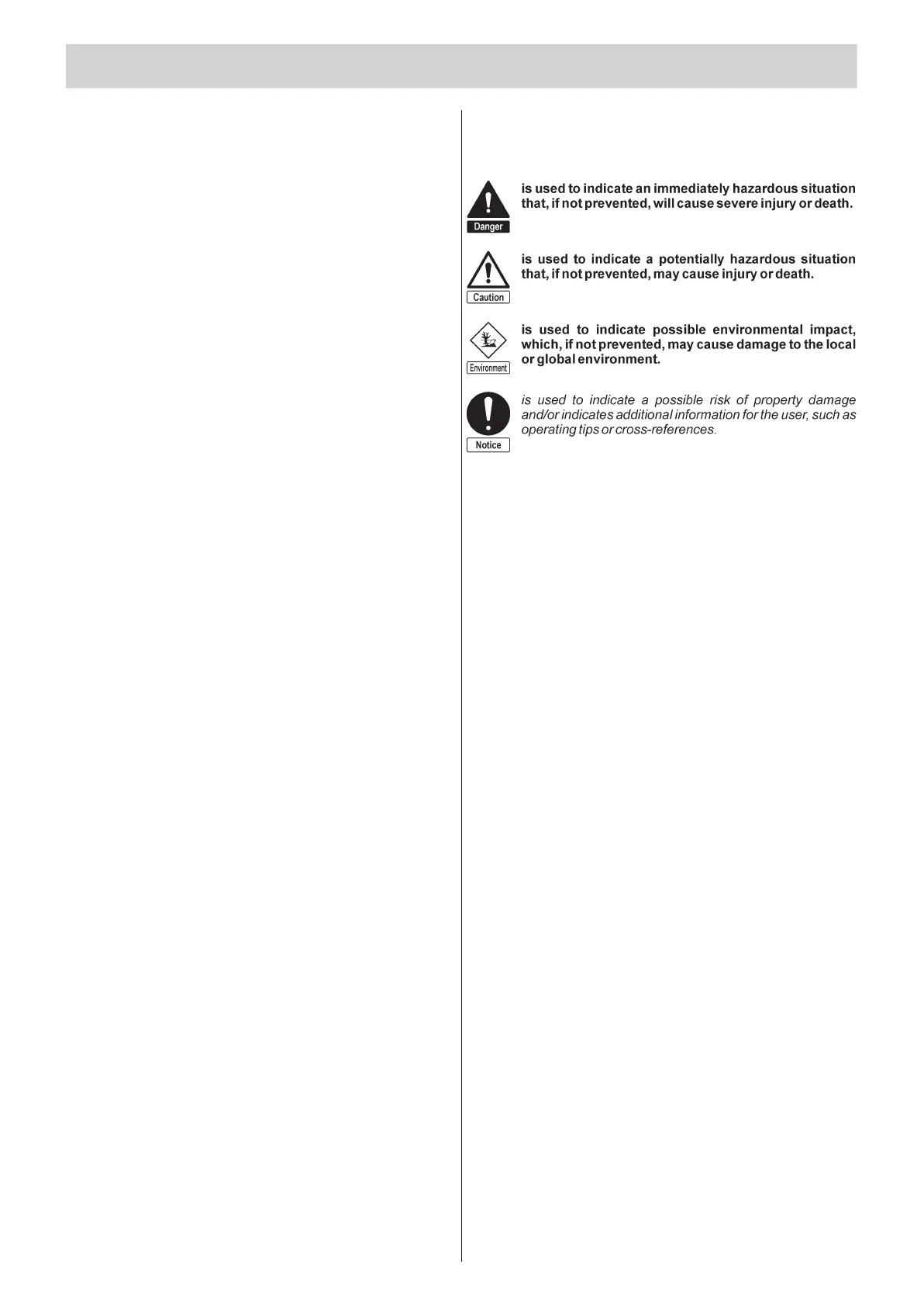 Danger

is used to indicate an immediately hazardous situation that, if not prevented, will cause severe injury or death.

Caution

is used to indicate a potentially hazardous situation that, if not prevented, may cause injury or death.

Environment

is used to indicate possible environmental impact, which, if not prevented, may cause damage to the local or global environment.

Notice

is used to indicate a possible risk of property damage and/or indicates additional information for the user, such as operating tips or cross-references.